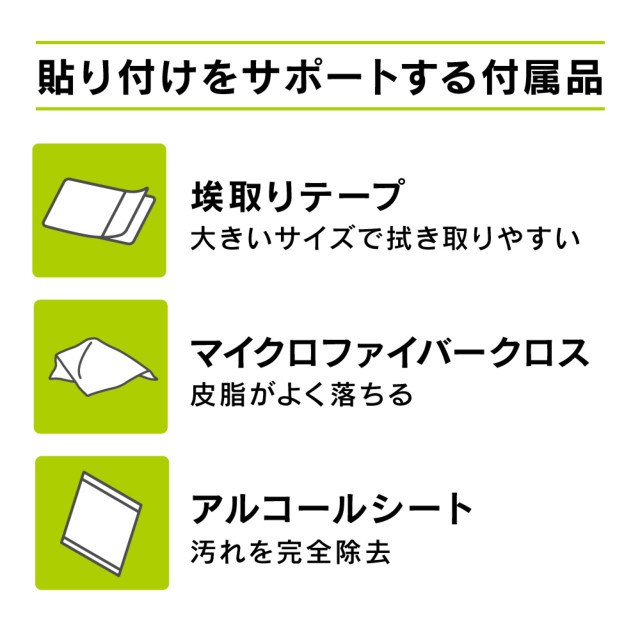 貼り付けをサポートする付属品

埃取りテープ
大きいサイズで拭き取りやすい

マイクロファイバークロス
皮脂がよく落ちる

アルコールシート
汚れを完全除去